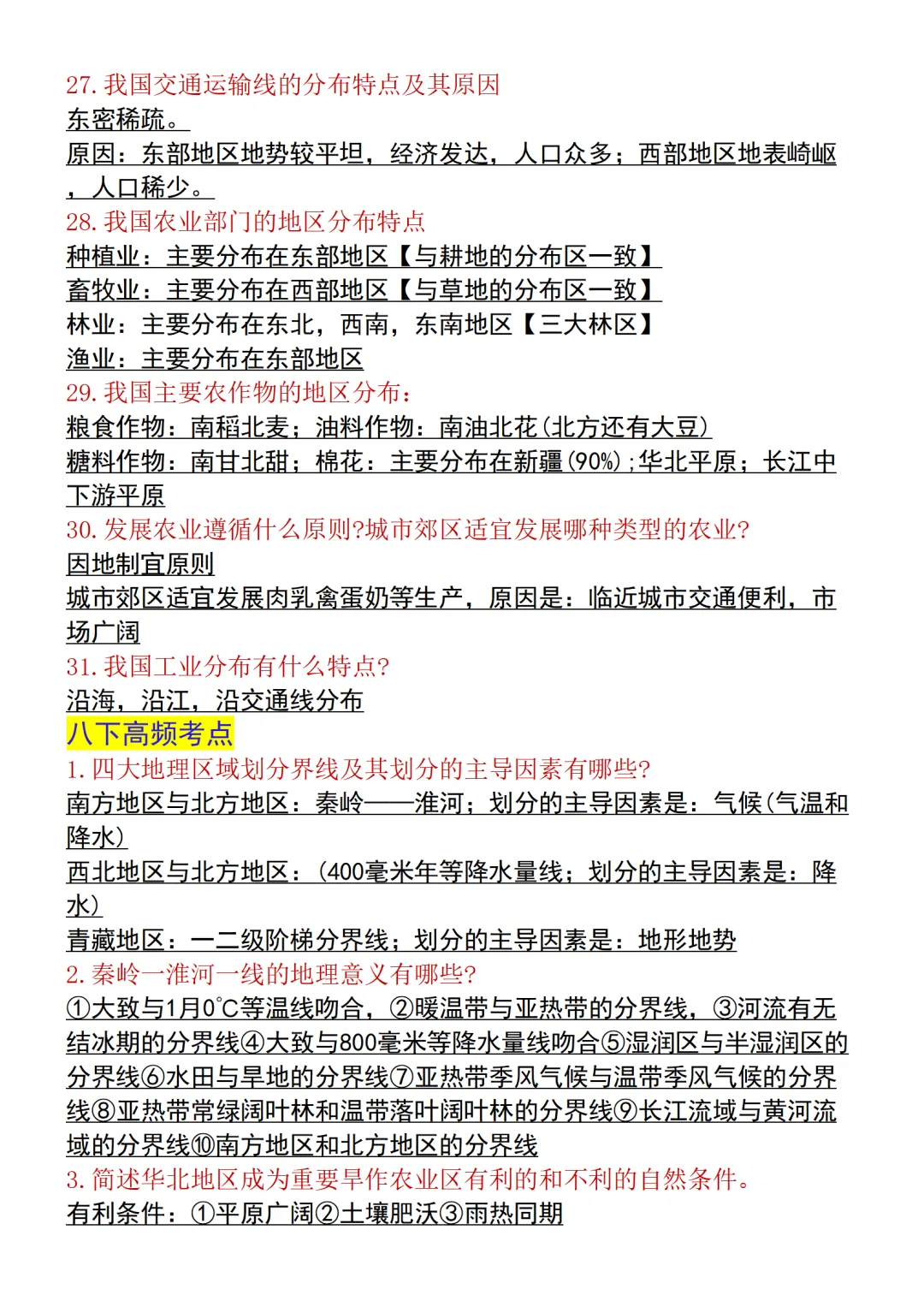 27. 我国交通运输线的分布特点及其原因
东密稀疏。
原因：东部地区地势较平坦，经济发达，人口众多；西部地区地表崎岖，人口稀少。
28. 我国农业部门的地区分布特点
种植业：主要分布在东部地区【与耕地的分布区一致】
畜牧业：主要分布在西部地区【与草地的分布区一致】
林业：主要分布在东北，西南，东南地区【三大林区】
渔业：主要分布在东部地区
29. 我国主要农作物的地区分布：
粮食作物：南稻北麦；油料作物：南油北花(北方还有大豆)
糖料作物：南甘北甜；棉花：主要分布在新疆(90%)；华北平原；长江中下游平原
30. 发展农业遵循什么原则?城市郊区适宜发展哪种类型的农业?
因地制宜原则
城市郊区适宜发展肉乳禽蛋奶等生产，原因是：临近城市交通便利，市场广阔
31. 我国工业分布有什么特点?
沿海，沿江，沿交通线分布
八下高频考点
1. 四大地理区域划分界线及其划分的主导因素有哪些?
南方地区与北方地区：秦岭——淮河；划分的主导因素是：气候(气温和降水)
西北地区与北方地区：(400毫米年等降水量线；划分的主导因素是：降水)
青藏地区：一二级阶梯分界线；划分的主导因素是：地形地势
2. 秦岭一淮河一线的地理意义有哪些?
①大致与1月0°C等温线吻合，②暖温带与亚热带的分界线，③河流有无结冰期的分界线④大致与800毫米等降水量线吻合⑤湿润区与半湿润区的分界线⑥水田与旱地的分界线⑦亚热带季风气候与温带季风气候的分界线⑧亚热带常绿阔叶林和温带落叶阔叶林的分界线⑨长江流域与黄河流域的分界线⑩南方地区和北方地区的分界线
3. 简述华北地区成为重要旱作农业区有利的和不利的自然条件。
有利条件：①平原广阔②土壤肥沃③雨热同期